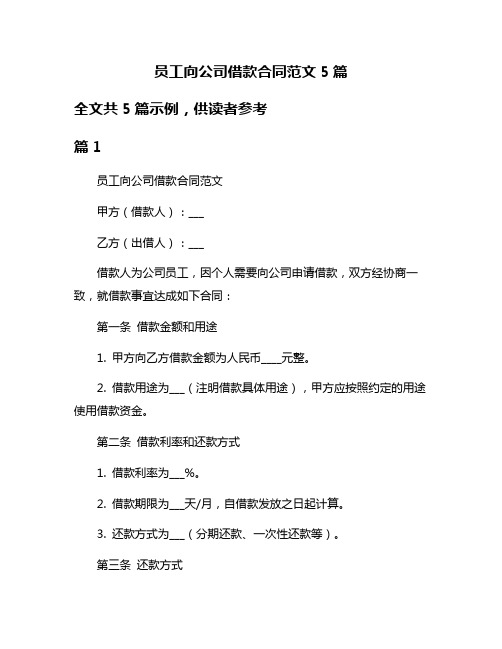 员工向公司借款合同范文 5 篇

全文共 5 篇示例，供读者参考

篇 1

员工向公司借款合同范文

甲方（借款人）：___

乙方（出借人）：___

借款人为公司员工，因个人需要向公司申请借款，双方经协商一致，就借款事宜达成如下合同：

第一条 借款金额和用途

1. 甲方向乙方借款金额为人民币____元整。

2. 借款用途为___（注明借款具体用途），甲方应按照约定的用途使用借款资金。

第二条 借款利率和还款方式

1. 借款利率为___%。

2. 借款期限为___天/月，自借款发放之日起计算。

3. 还款方式为___（分期还款、一次性还款等）。

第三条 还款方式